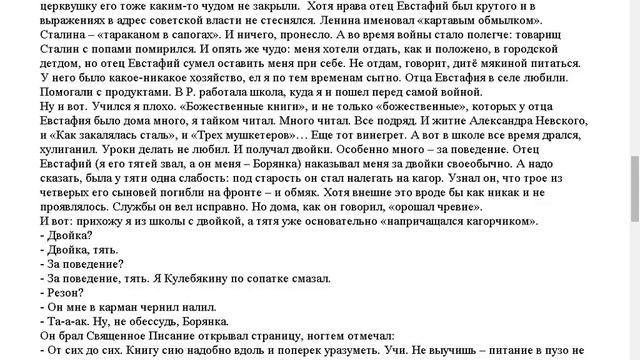 церквушку его тоже каким-то чудом не закрыли. Хотя нрава отец Евстафий был крутого и в выражениях в адрес советской власти не стеснялся. Ленина именовал «картавым обмылком». Сталина – «тараканом в сапогах». И ничего, пронесло. А во время войны стало полегче: товарищ Сталин с попами помирился. И опять же чудо: меня хотели отдать, как и положено, в городской детдом, но отец Евстафий сумел оставить меня при себе. Не отдам, говорит, дитё мякиной питаться. У него было какое-никакое хозяйство, ел я по тем временам сытно. Отца Евстафия в селе любили. Помогали с продуктами. В Р. работала школа, куда я и пошел перед самой войной.
Ну и вот. Учился я плохо. «Божественные книги», и не только «божественные», которых у отца Евстафия было дома много, я тайком читал. Много читал. Все подряд. И житие Александра Невского, и «Как закалялась сталь», и «Трех мушкетеров»… Еще тот винегрет. А вот в школе все время дрался, хулиганил. Уроки делать не любил. И получал двойки. Особенно много – за поведение. Отец Евстафий (я его тятей звал, а он меня – Борянка) наказывал меня за двойки своеобычно. А надо сказать, была у тяти одна слабость: под старость он стал налегать на кагор. Узнал он, что трое из четверых его сыновей погибли на фронте – и обмяк. Хотя внешне это вроде бы как никак и не проявлялось. Службы он вел исправно. Но дома, как он говорил, «орошал чревие».
И вот: прихожу я из школы с двойкой, а тятя уже основательно «напричащался кагорчиком».
- Двойка?
- Двойка, тять.
- За поведение?
- За поведение, тять. Я Кулебякину по сопатке смазал.
- Резон?
- Он мне в карман чернил налил.
- Та-а-ак. Ну, не обессудь, Борянка.
Он брал Священное Писание открывал страницу, ногтем отмечал:
- От сих до сих. Книгу сию надобно вдоль и поперек уразуметь. Учи. Не выучишь – питание в пузо не